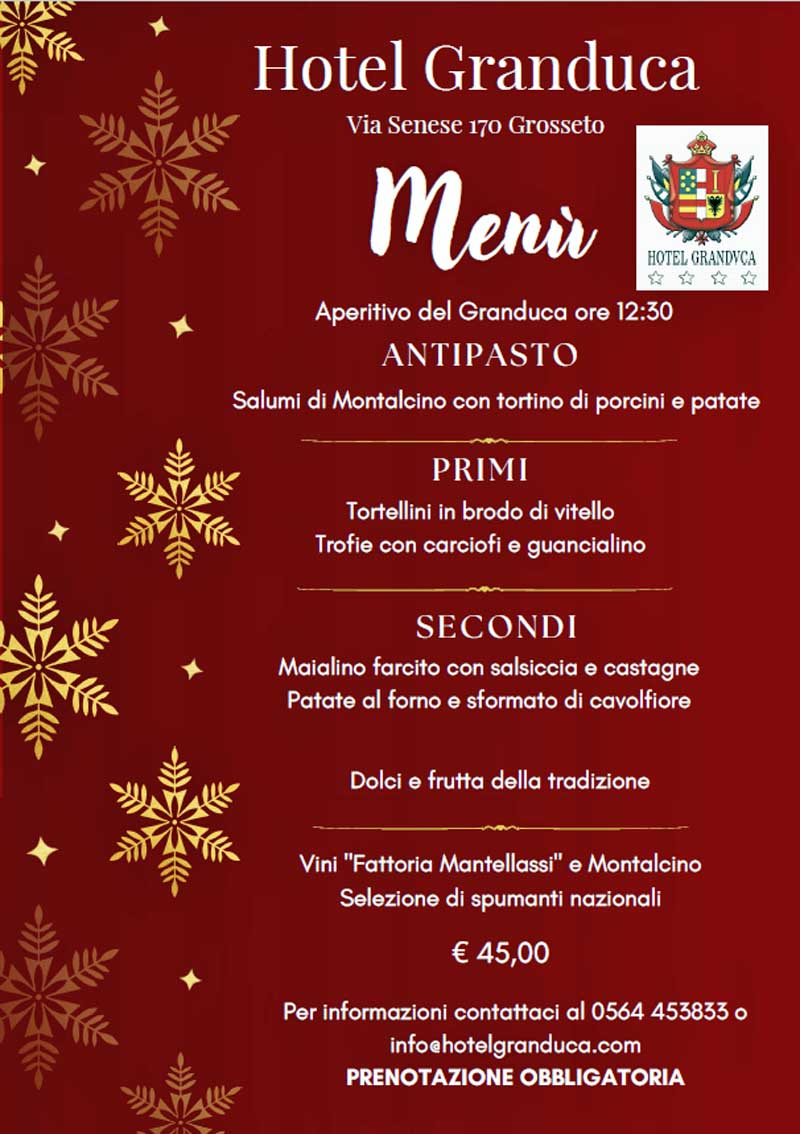 Hotel Granduca

Via Senese 170 Grosseto

Menù

HOTEL GRANDVCA

Aperitivo del Granduca ore 12:30

ANTIPASTO

Salumi di Montalcino con tortino di porcini e patate

PRIMI

Tortellini in brodo di vitello
Trofie con carciofi e guancialino

SECONDI

Maialino farcito con salsiccia e castagne
Patate al forno e sformato di cavolfiore

Dolci e frutta della tradizione

Vini "Fattoria Mantellassi" e Montalcino
Selezione di spumanti nazionali

€ 45,00

Per informazioni contattaci al 0564 453833 o info@hotelgranduca.com

PRENOTAZIONE OBBLIGATORIA